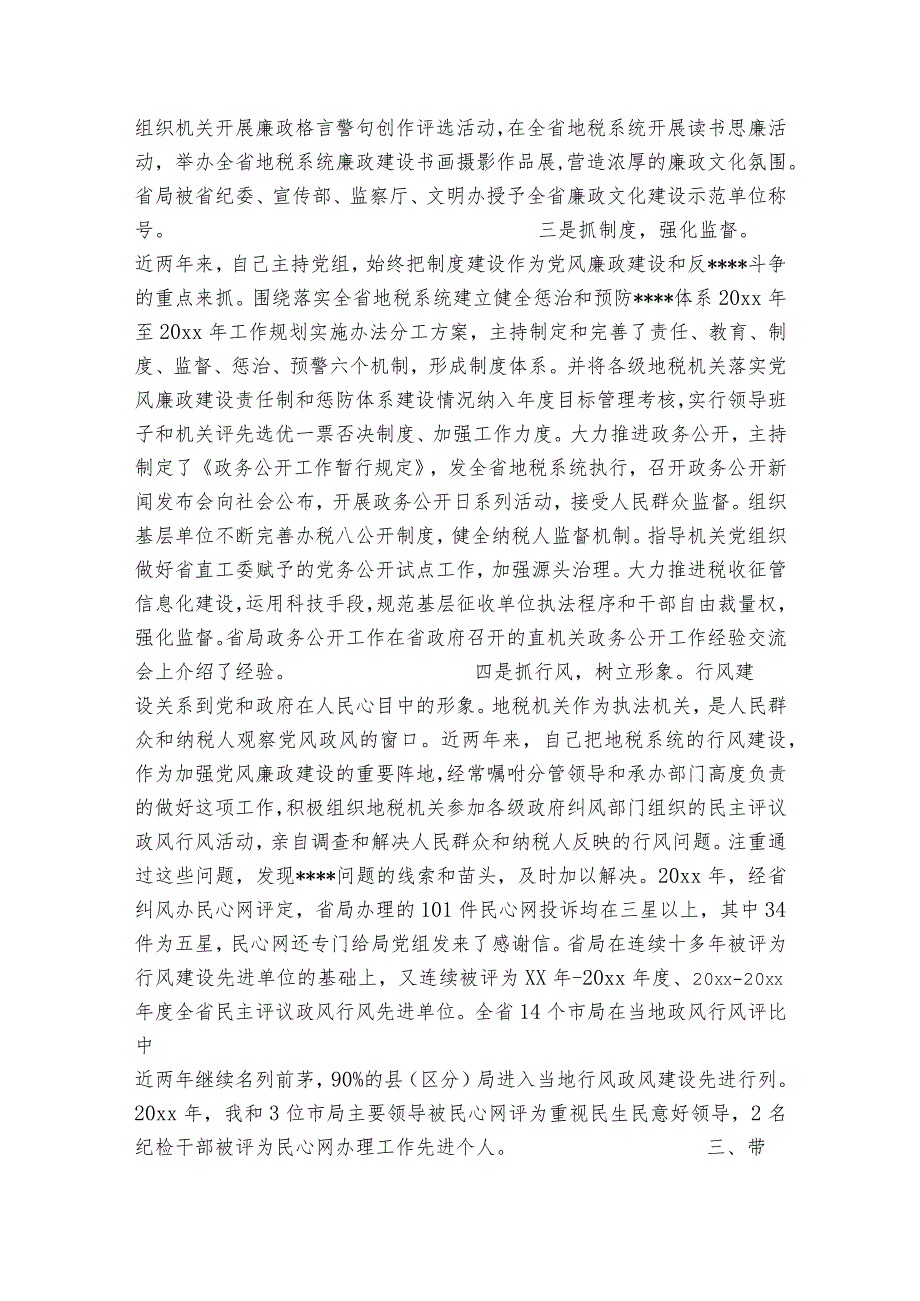 组织机关开展廉政格言警句创作评选活动，在全省地税系统开展读书思廉活动，举办全省地税系统廉政建设书画摄影作品展，营造浓厚的廉政文化氛围。省局被省纪委、宣传部、监察厅、文明办授予全省廉政文化建设示范单位称号。 三是抓制度，强化监督。

近两年来，自己主持党组，始终把制度建设作为党风廉政建设和反****斗争的重点来抓。围绕落实全省地税系统建立健全惩治和预防****体系20xx年至20xx年工作规划实施办法分工方案，主持制定和完善了责任、教育、制度、监督、惩治、预警六个机制，形成制度体系。并将各级地税机关落实党风廉政建设责任制和惩防体系建设情况纳入年度目标管理考核，实行领导班子和机关评先选优一票否决制度、加强工作力度。大力推进政务公开，主持制定了《政务公开工作暂行规定》，发全省地税系统执行，召开政务公开新闻发布会向社会公布，开展政务公开日系列活动，接受人民群众监督。组织基层单位不断完善办税八公开制度，健全纳税人监督机制。指导机关党组织做好省直工委赋予的党务公开试点工作，加强源头治理。大力推进税收征管信息化建设，运用科技手段，规范基层征收单位执法程序和干部自由裁量权，强化监督。省局政务公开工作在省政府召开的直机关政务公开工作经验交流会上介绍了经验。 四是抓行风，树立形象。行风建

设关系到党和政府在人民心目中的形象。地税机关作为执法机关，是人民群众和纳税人观察党风政风的窗口。近两年来，自己把地税系统的行风建设，作为加强党风廉政建设的重要阵地，经常嘱咐分管领导和承办部门高度负责的做好这项工作，积极组织地税机关参加各级政府纠风部门组织的民主评议政风行风活动，亲自调查和解决人民群众和纳税人反映的行风问题。注重通过这些问题，发现****问题的线索和苗头，及时加以解决。20xx年，经省纠风办民心网评定，省局办理的101件民心网投诉均在三星以上，其中34件为五星，民心网还专门给局党组发来了感谢信。省局在连续十多年被评为行风建设先进单位的基础上，又连续被评为XX年-20xx年度、20xx-20xx年度全省民主评议政风行风先进单位。全省14个市局在当地政风行风评比中

近两年继续名列前茅，90%的县（区分）局进入当地行风政风建设先进行列。20xx年，我和3位市局主要领导被民心网评为重视民生民意好领导，2名纪检干部被评为民心网办理工作先进个人。 三、带